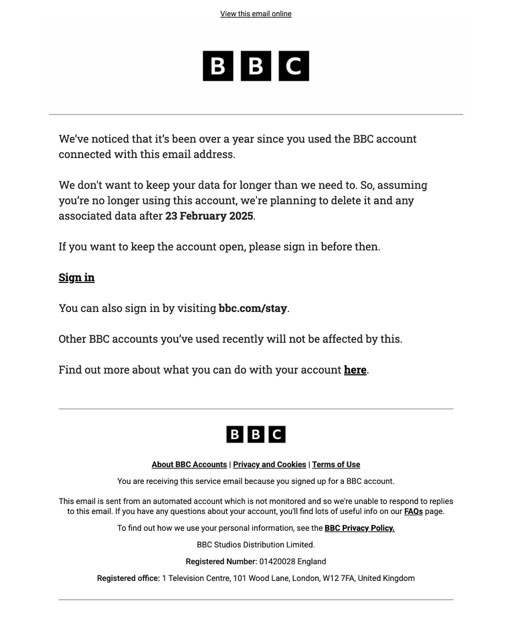 View this email online

BBC

We've noticed that it's been over a year since you used the BBC account connected with this email address.

We don't want to keep your data for longer than we need to. So, assuming you're no longer using this account, we're planning to delete it and any associated data after 23 February 2025.

If you want to keep the account open, please sign in before then.

Sign in

You can also sign in by visiting bbc.com/stay.

Other BBC accounts you've used recently will not be affected by this.

Find out more about what you can do with your account here.

BBC

About BBC Accounts | Privacy and Cookies | Terms of Use

You are receiving this service email because you signed up for a BBC account.

This email is sent from an automated account which is not monitored and so we're unable to respond to replies to this email. If you have any questions about your account, you'll find lots of useful info on our FAQs page.

To find out how we use your personal information, see the BBC Privacy Policy.

BBC Studios Distribution Limited.

Registered Number: 01420028 England

Registered office: 1 Television Centre, 101 Wood Lane, London, W12 7FA, United Kingdom